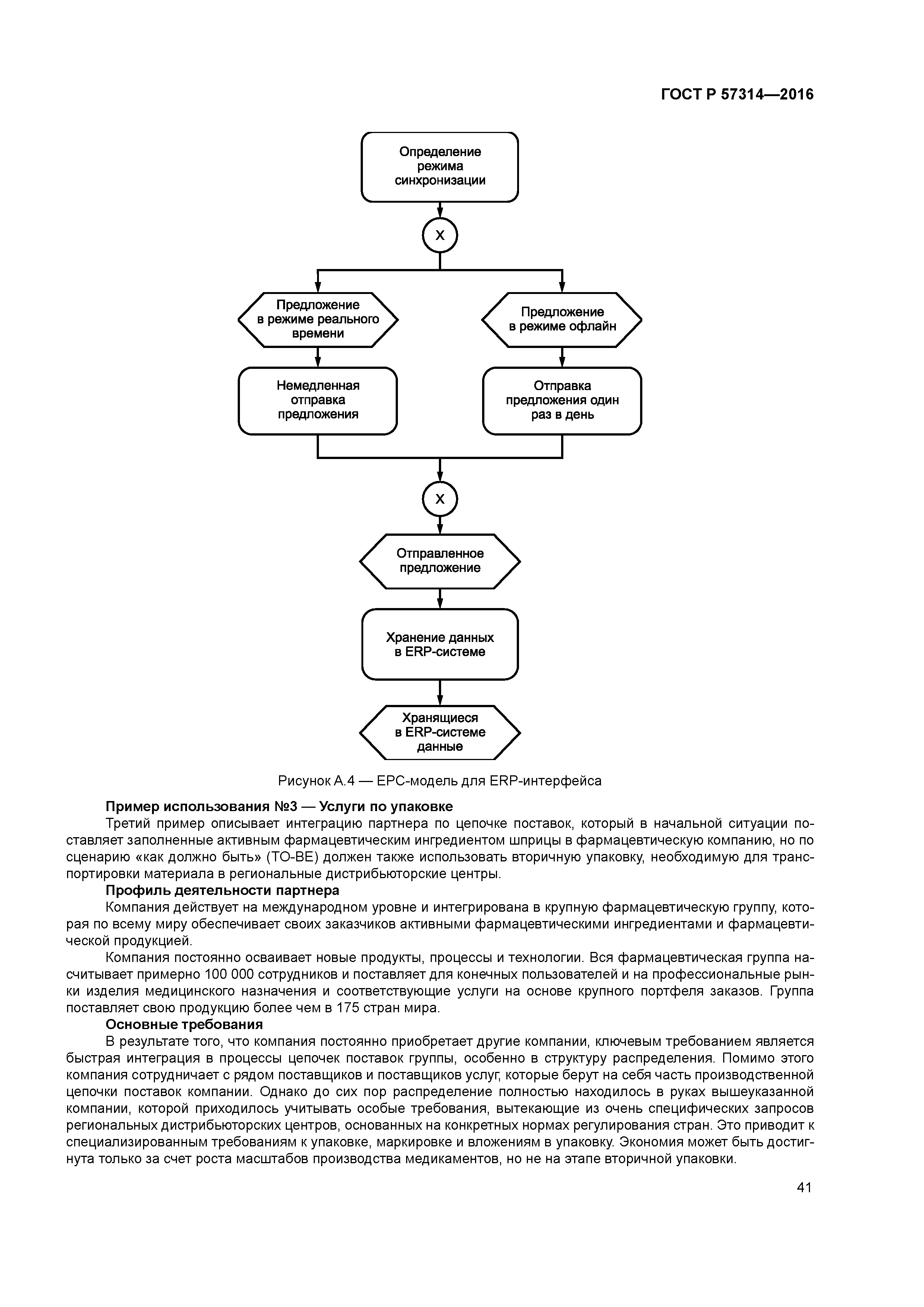 ГОСТ Р 57314—2016

Определение режима синхронизации

X

Предложение в режиме реального времени

Предложение в режиме офлайн

Немедленная отправка предложения

Отправка предложения один раз в день

X

Отправленное предложение

Хранение данных в ERP-системе

Хранящиеся в ERP-системе данные

Рисунок А.4 — EPC-модель для ERP-интерфейса

Пример использования №3 — Услуги по упаковке

Третий пример описывает интеграцию партнера по цепочке поставок, который в начальной ситуации поставляет заполненные активным фармацевтическим ингредиентом шприцы в фармацевтическую компанию, но по сценарию «как должно быть» (TO-BE) должен также использовать вторичную упаковку, необходимую для транспортировки материала в региональные дистрибьюторские центры.

Профиль деятельности партнера

Компания действует на международном уровне и интегрирована в крупную фармацевтическую группу, которая по всему миру обеспечивает своих заказчиков активными фармацевтическими ингредиентами и фармацевтической продукцией.

Компания постоянно осваивает новые продукты, процессы и технологии. Вся фармацевтическая группа насчитывает примерно 100 000 сотрудников и поставляет для конечных пользователей и на профессиональные рынки изделия медицинского назначения и соответствующие услуги на основе крупного портфеля заказов. Группа поставляет свою продукцию более чем в 175 стран мира.

Основные требования

В результате того, что компания постоянно приобретает другие компании, ключевым требованием является быстрая интеграция в процессы цепочек поставок группы, особенно в структуру распределения. Помимо этого компания сотрудничает с рядом поставщиков и поставщиков услуг, которые берут на себя часть производственной цепочки поставок компании. Однако до сих пор распределение полностью находилось в руках вышеуказанной компании, которой приходилось учитывать особые требования, вытекающие из очень специфических запросов региональных дистрибьюторских центров, основанных на конкретных нормах регулирования стран. Это приводит к специализированным требованиям к упаковке, маркировке и вложениям в упаковку. Экономия может быть достигнута только за счет роста масштабов производства медикаментов, но не на этапе вторичной упаковки.

41